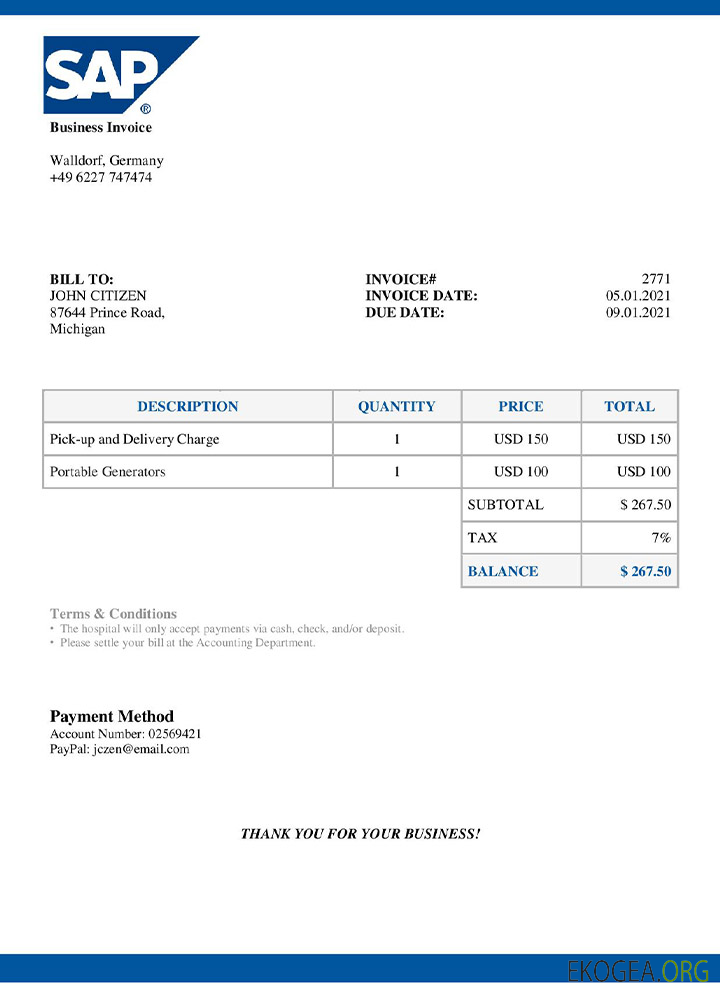 SAP®

Business Invoice

Walldorf, Germany
+49 6227 747474

BILL TO:
JOHN CITIZEN
87644 Prince Road,
Michigan

INVOICE# 2771
INVOICE DATE: 05.01.2021
DUE DATE: 09.01.2021

| DESCRIPTION | QUANTITY | PRICE | TOTAL |
|---|---|---|---|
| Pick-up and Delivery Charge | 1 | USD 150 | USD 150 |
| Portable Generators | 1 | USD 100 | USD 100 |
| | | SUBTOTAL | $ 267.50 |
| | | TAX | 7% |
| | | BALANCE | $ 267.50 |

Terms & Conditions
• The hospital will only accept payments via cash, check, and/or deposit.
• Please settle your bill at the Accounting Department.

Payment Method
Account Number: 02569421
PayPal: jczen@email.com

THANK YOU FOR YOUR BUSINESS!

EKOGEA.ORG